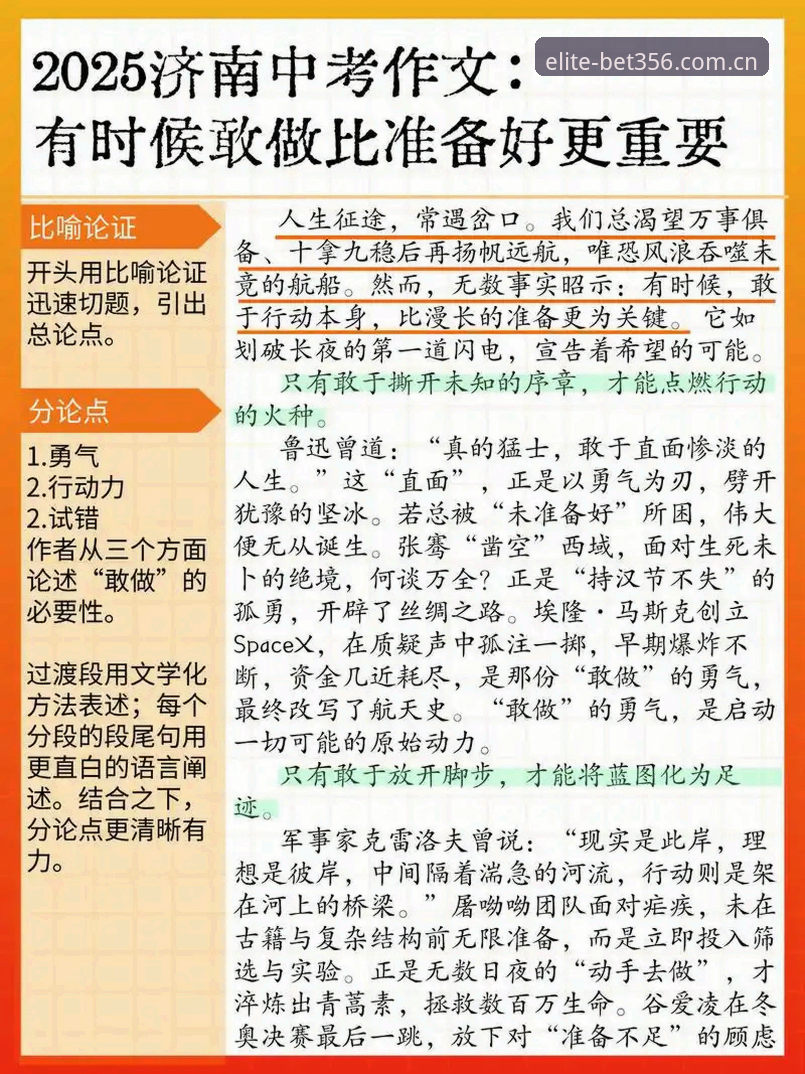 2025济南中考作文：
有时候敢做比准备好更重要

elite-bet356.com.cn

比喻论证

开头用比喻论证迅速切题，引出总论点。

分论点

1.勇气
2.行动力
2.试错
作者从三个方面论述“敢做”的必要性。

过渡段用文学化方法表述；每个分段的段尾句用更直白的语言阐述。结合之下，分论点更清晰有力。

人生征途，常遇岔口。我们总渴望万事俱备、十拿九稳后再扬帆远航，唯恐风浪吞噬未竟的航船。然而，无数事实昭示：有时候，敢于行动本身，比漫长的准备更为关键。它如划破长夜的第一道闪电，宣告着希望的可能。

只有敢于撕开未知的序章，才能点燃行动的火种。

鲁迅曾道：“真的猛士，敢于直面惨淡的人生。”这“直面”，正是以勇气为刃，劈开犹豫的坚冰。若总被“未准备好”所困，伟大便无从诞生。张骞“凿空”西域，面对生死未卜的绝境，何谈万全？正是“持汉节不失”的孤勇，开辟了丝绸之路。埃隆·马斯克创立SpaceX，在质疑声中孤注一掷，早期爆炸不断，资金几近耗尽，是那份“敢做”的勇气，最终改写了航天史。“敢做”的勇气，是启动一切可能的原始动力。

只有敢于放开脚步，才能将蓝图化为足迹。

军事家克雷洛夫曾说：“现实是此岸，理想是彼岸，中间隔着湍急的河流，行动则是架在河上的桥梁。”屠呦呦团队面对疟疾，未在古籍与复杂结构前无限准备，而是立即投入筛选与实验。正是无数日夜的“动手去做”，才淬炼出青蒿素，拯救数百万生命。谷爱凌在冬奥决赛最后一跳，放下对“准备不足”的顾虑